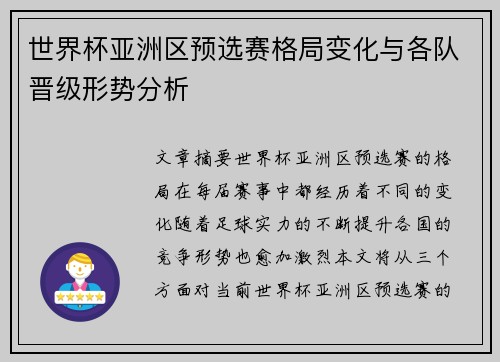 世界杯亚洲区预选赛格局变化与各队晋级形势分析

文章摘要世界杯亚洲区预选赛的格局在每届赛事中都经历着不同的变化随着足球实力的不断提升各国的竞争形势也愈加激烈本文将从三个方面对当前世界杯亚洲区预选赛的